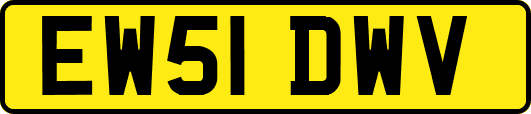 EW51 DWV